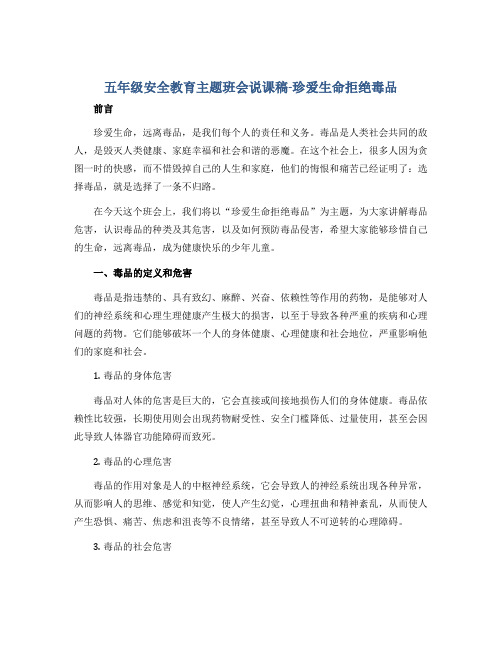 五年级安全教育主题班会说课稿-珍爱生命拒绝毒品

前言

珍爱生命，远离毒品，是我们每个人的责任和义务。毒品是人类社会共同的敌人，是毁灭人类健康、家庭幸福和社会和谐的恶魔。在这个社会上，很多人因为贪图一时的快感，而不惜毁掉自己的人生和家庭，他们的悔恨和痛苦已经证明了：选择毒品，就是选择了一条不归路。

在今天这个班会上，我们将以“珍爱生命拒绝毒品”为主题，为大家讲解毒品危害，认识毒品的种类及其危害，以及如何预防毒品侵害，希望大家能够珍惜自己的生命，远离毒品，成为健康快乐的少年儿童。

一、毒品的定义和危害

毒品是指违禁的、具有致幻、麻醉、兴奋、依赖性等作用的药物，是能够对人们的神经系统和心理生理健康产生极大的损害，以至于导致各种严重的疾病和心理问题的药物。它们能够破坏一个人的身体健康、心理健康和社会地位，严重影响他们的家庭和社会。

1. 毒品的身体危害

毒品对人体的危害是巨大的，它会直接或间接地损伤人们的身体健康。毒品依赖性比较强，长期使用则会出现药物耐受性、安全门槛降低、过量使用，甚至会因此导致人体器官功能障碍而致死。

2. 毒品的心理危害

毒品的作用对象是人的中枢神经系统，它会导致人的神经系统出现各种异常，从而影响人的思维、感觉和知觉，使人产生幻觉，心理扭曲和精神紊乱，从而使人产生恐惧、痛苦、焦虑和沮丧等不良情绪，甚至导致人不可逆转的心理障碍。

3. 毒品的社会危害